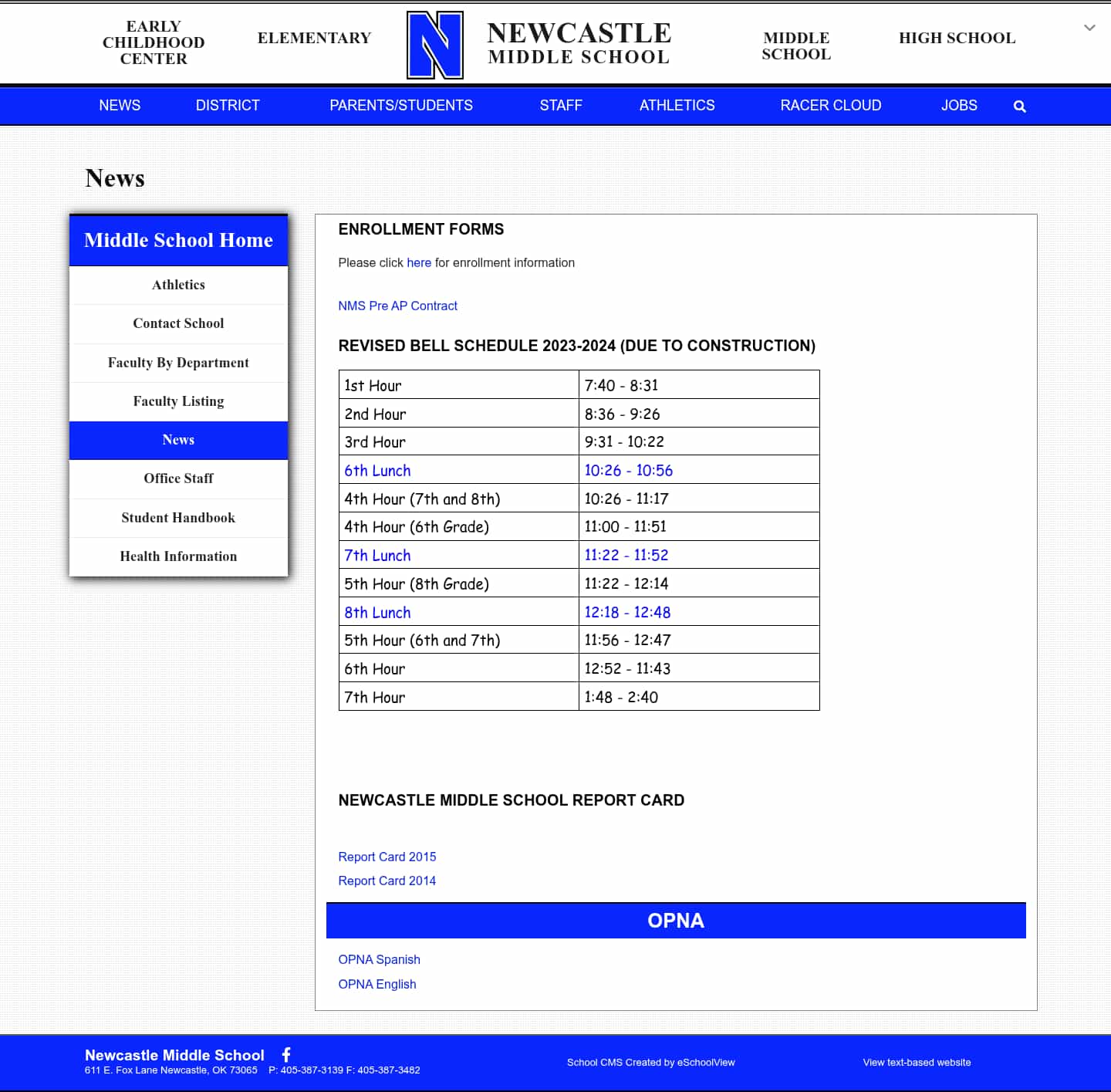 EARLY CHILDHOOD CENTER

ELEMENTARY

N

NEWCASTLE
MIDDLE SCHOOL

MIDDLE SCHOOL

HIGH SCHOOL

NEWS DISTRICT PARENTS/STUDENTS STAFF ATHLETICS RACER CLOUD JOBS

News

Middle School Home

Athletics

Contact School

Faculty By Department

Faculty Listing

News

Office Staff

Student Handbook

Health Information

ENROLLMENT FORMS

Please click here for enrollment information

NMS Pre AP Contract

REVISED BELL SCHEDULE 2023-2024 (DUE TO CONSTRUCTION)

| 1st Hour | 7:40 - 8:31 |
|---|---|
| 2nd Hour | 8:36 - 9:26 |
| 3rd Hour | 9:31 - 10:22 |
| 6th Lunch | 10:26 - 10:56 |
| 4th Hour (7th and 8th) | 10:26 - 11:17 |
| 4th Hour (6th Grade) | 11:00 - 11:51 |
| 7th Lunch | 11:22 - 11:52 |
| 5th Hour (8th Grade) | 11:22 - 12:14 |
| 8th Lunch | 12:18 - 12:48 |
| 5th Hour (6th and 7th) | 11:56 - 12:47 |
| 6th Hour | 12:52 - 11:43 |
| 7th Hour | 1:48 - 2:40 |

NEWCASTLE MIDDLE SCHOOL REPORT CARD

Report Card 2015
Report Card 2014

OPNA

OPNA Spanish
OPNA English

Newcastle Middle School
611 E. Fox Lane Newcastle, OK 73065 P: 405-387-3139 F: 405-387-3482

School CMS Created by eSchoolView

View text-based website